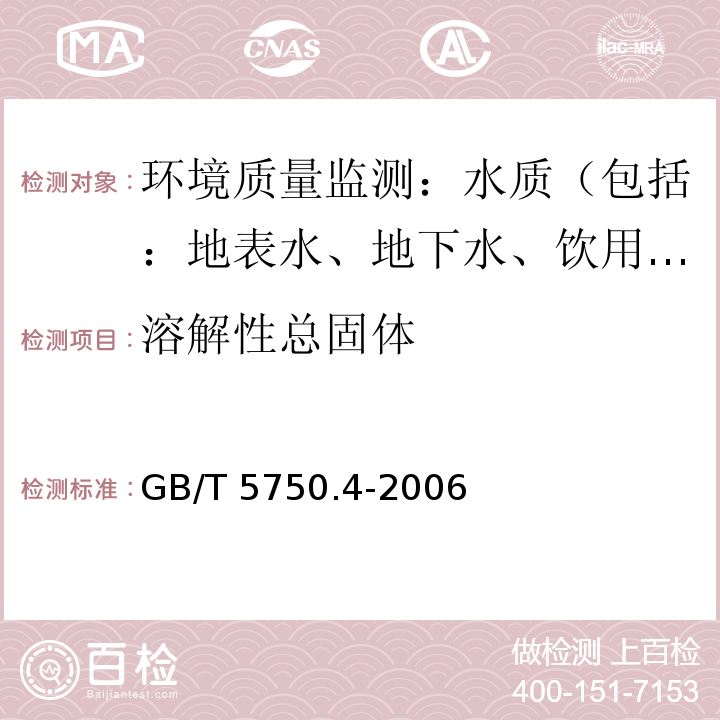 MA CNAS AC ilac-MRA

检测对象：环境质量监测：水质（包括：地表水、地下水、饮用…

检测项目：溶解性总固体

检测标准：GB/T 5750.4-2006

百检
Baijiantest.com

做检测 上百检
400-151-7153